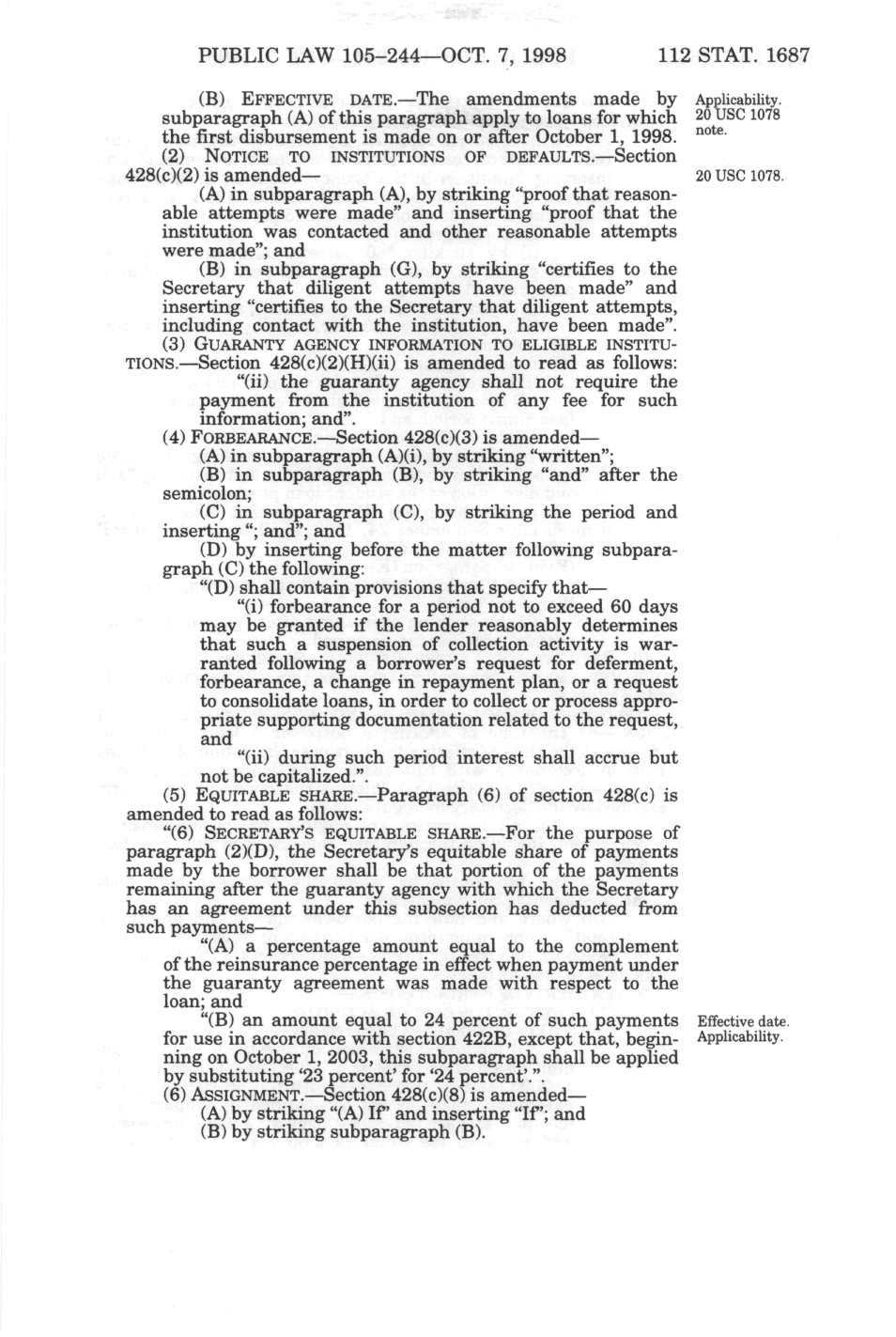 PUBLIC LAW 105–244—OCT. 7, 1998 112 STAT. 1687

(B) EFFECTIVE DATE.—The amendments made by subparagraph (A) of this paragraph apply to loans for which the first disbursement is made on or after October 1, 1998.

Applicability. 20 USC 1078 note.

(2) NOTICE TO INSTITUTIONS OF DEFAULTS.—Section 428(c)(2) is amended—

20 USC 1078.

(A) in subparagraph (A), by striking "proof that reasonable attempts were made" and inserting "proof that the institution was contacted and other reasonable attempts were made"; and

(B) in subparagraph (G), by striking "certifies to the Secretary that diligent attempts have been made" and inserting "certifies to the Secretary that diligent attempts, including contact with the institution, have been made".

(3) GUARANTY AGENCY INFORMATION TO ELIGIBLE INSTITUTIONS.—Section 428(c)(2)(H)(ii) is amended to read as follows:

"(ii) the guaranty agency shall not require the payment from the institution of any fee for such information; and".

(4) FORBEARANCE.—Section 428(c)(3) is amended—

(A) in subparagraph (A)(i), by striking "written";

(B) in subparagraph (B), by striking "and" after the semicolon;

(C) in subparagraph (C), by striking the period and inserting "; and"; and

(D) by inserting before the matter following subparagraph (C) the following:

"(D) shall contain provisions that specify that—

"(i) forbearance for a period not to exceed 60 days may be granted if the lender reasonably determines that such a suspension of collection activity is warranted following a borrower's request for deferment, forbearance, a change in repayment plan, or a request to consolidate loans, in order to collect or process appropriate supporting documentation related to the request, and

"(ii) during such period interest shall accrue but not be capitalized.".

(5) EQUITABLE SHARE.—Paragraph (6) of section 428(c) is amended to read as follows:

"(6) SECRETARY'S EQUITABLE SHARE.—For the purpose of paragraph (2)(D), the Secretary's equitable share of payments made by the borrower shall be that portion of the payments remaining after the guaranty agency with which the Secretary has an agreement under this subsection has deducted from such payments—

"(A) a percentage amount equal to the complement of the reinsurance percentage in effect when payment under the guaranty agreement was made with respect to the loan; and

"(B) an amount equal to 24 percent of such payments for use in accordance with section 422B, except that, beginning on October 1, 2003, this subparagraph shall be applied by substituting '23 percent' for '24 percent'.".

Effective date. Applicability.

(6) ASSIGNMENT.—Section 428(c)(8) is amended—

(A) by striking "(A) If" and inserting "If"; and

(B) by striking subparagraph (B).